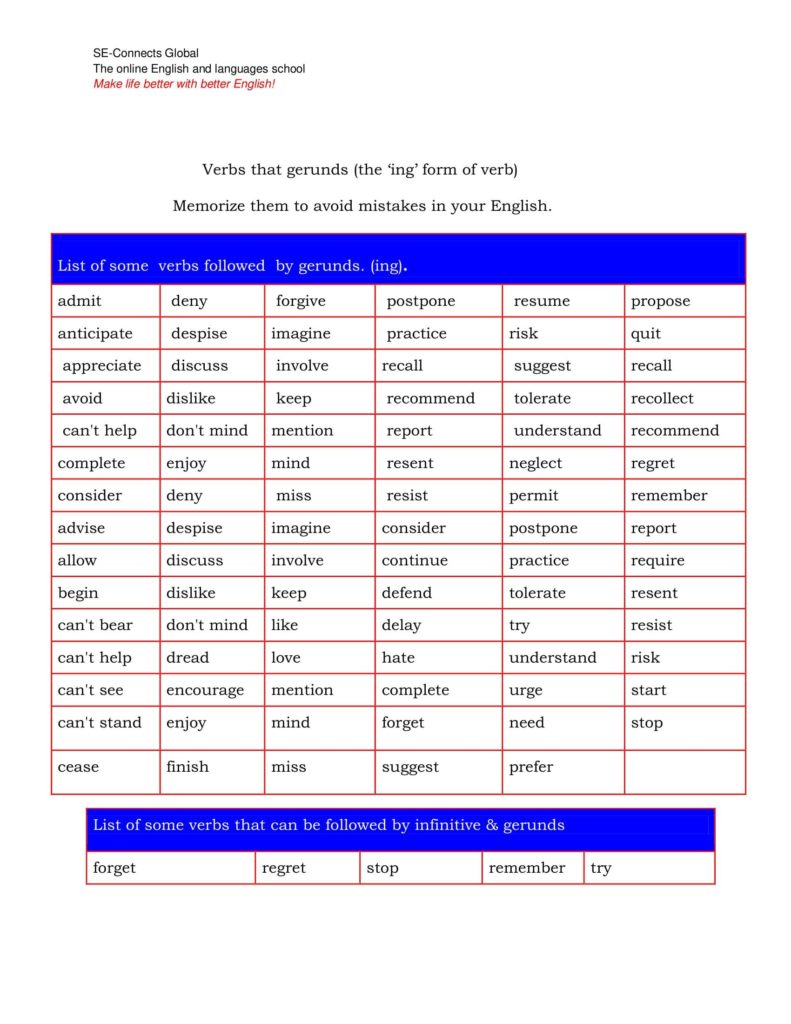 SE-Connects Global
The online English and languages school
Make life better with better English!

Verbs that gerunds (the 'ing' form of verb)

Memorize them to avoid mistakes in your English.

| List of some verbs followed by gerunds. (ing). | | | | | |
|---|---|---|---|---|---|
| admit | deny | forgive | postpone | resume | propose |
| anticipate | despise | imagine | practice | risk | quit |
| appreciate | discuss | involve | recall | suggest | recall |
| avoid | dislike | keep | recommend | tolerate | recollect |
| can't help | don't mind | mention | report | understand | recommend |
| complete | enjoy | mind | resent | neglect | regret |
| consider | deny | miss | resist | permit | remember |
| advise | despise | imagine | consider | postpone | report |
| allow | discuss | involve | continue | practice | require |
| begin | dislike | keep | defend | tolerate | resent |
| can't bear | don't mind | like | delay | try | resist |
| can't help | dread | love | hate | understand | risk |
| can't see | encourage | mention | complete | urge | start |
| can't stand | enjoy | mind | forget | need | stop |
| cease | finish | miss | suggest | prefer | |

| List of some verbs that can be followed by infinitive & gerunds | | | | |
|---|---|---|---|---|
| forget | regret | stop | remember | try |